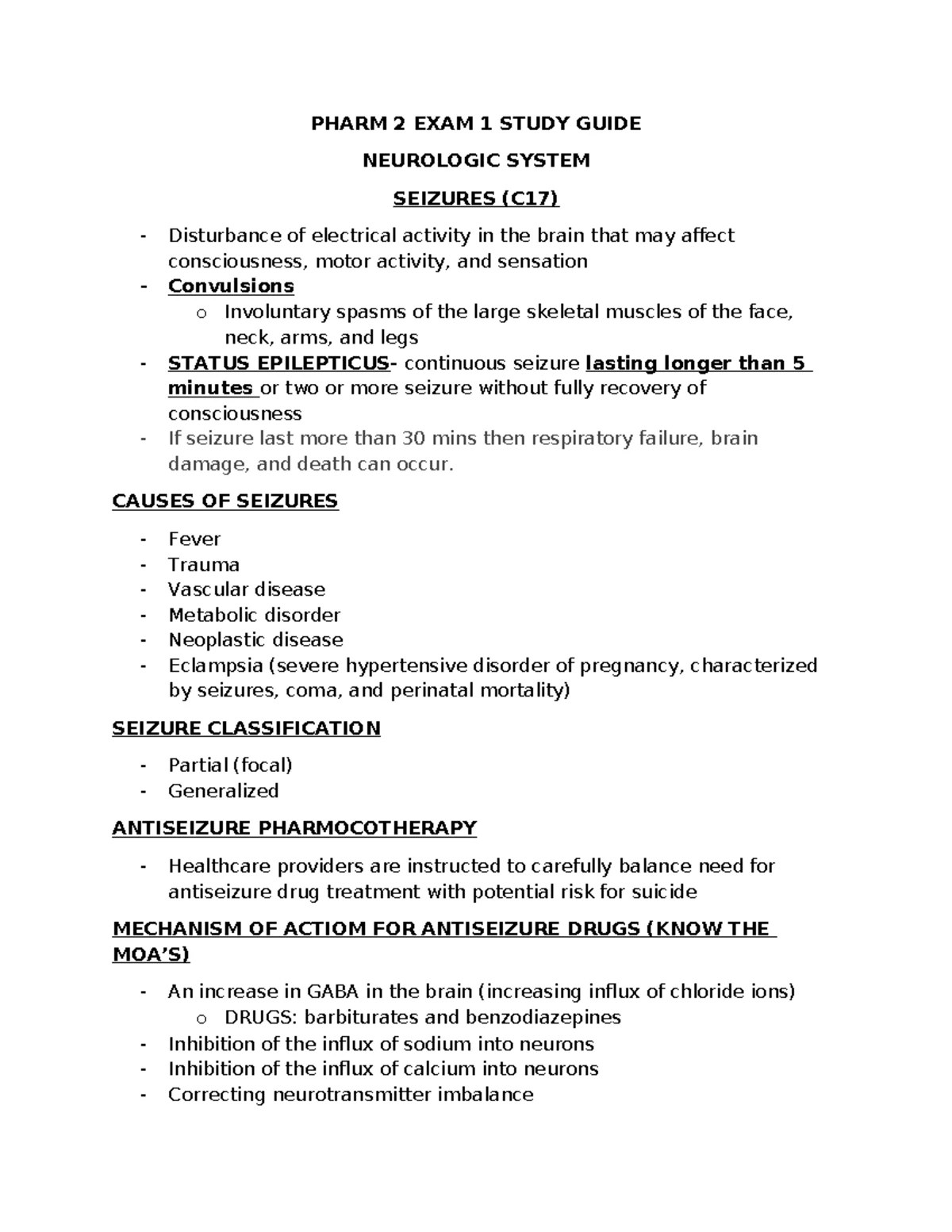 PHARM 2 EXAM 1 STUDY GUIDE

NEUROLOGIC SYSTEM

SEIZURES (C17)

- Disturbance of electrical activity in the brain that may affect consciousness, motor activity, and sensation
- Convulsions
o Involuntary spasms of the large skeletal muscles of the face, neck, arms, and legs
- STATUS EPILEPTICUS- continuous seizure lasting longer than 5 minutes or two or more seizure without fully recovery of consciousness
- If seizure last more than 30 mins then respiratory failure, brain damage, and death can occur.

CAUSES OF SEIZURES

- Fever
- Trauma
- Vascular disease
- Metabolic disorder
- Neoplastic disease
- Eclampsia (severe hypertensive disorder of pregnancy, characterized by seizures, coma, and perinatal mortality)

SEIZURE CLASSIFICATION

- Partial (focal)
- Generalized

ANTISEIZURE PHARMOCOTHERAPY

- Healthcare providers are instructed to carefully balance need for antiseizure drug treatment with potential risk for suicide

MECHANISM OF ACTIOM FOR ANTISEIZURE DRUGS (KNOW THE MOA'S)

- An increase in GABA in the brain (increasing influx of chloride ions)
o DRUGS: barbiturates and benzodiazepines
- Inhibition of the influx of sodium into neurons
- Inhibition of the influx of calcium into neurons
- Correcting neurotransmitter imbalance